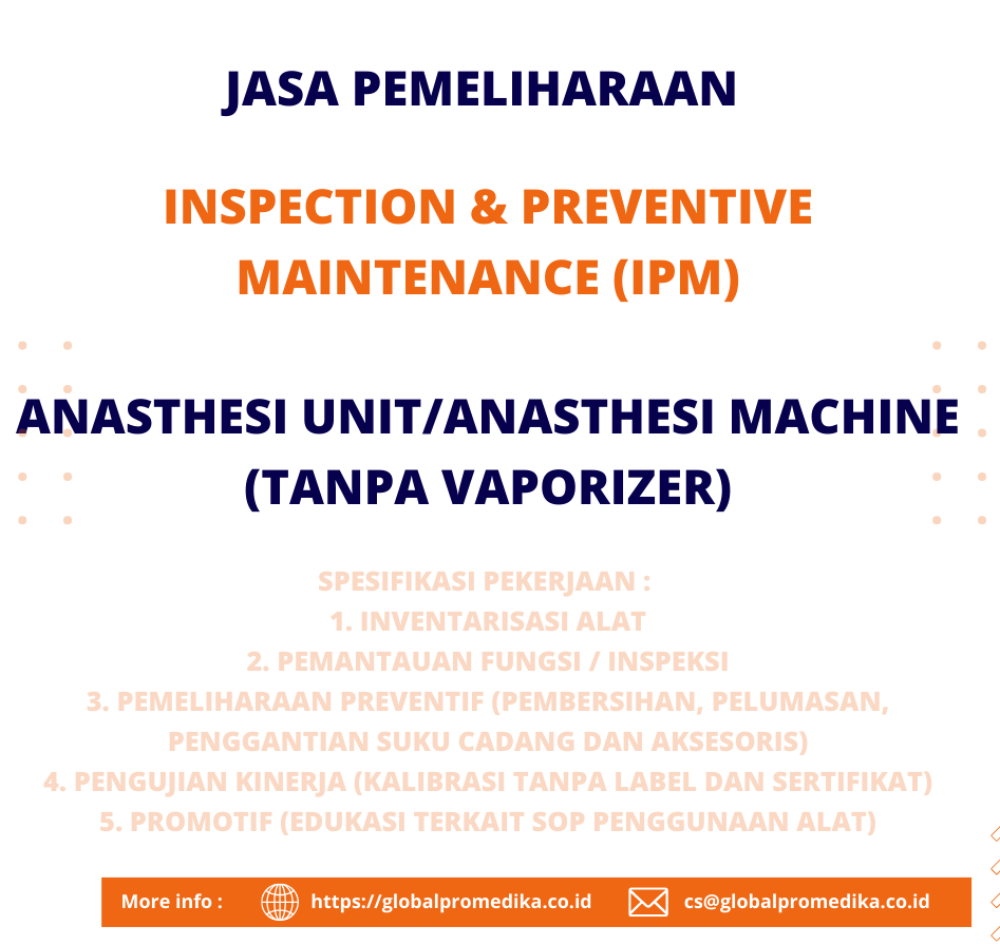 JASA PEMELIHARAAN

INSPECTION & PREVENTIVE MAINTENANCE (IPM)

ANASTHESI UNIT/ANASTHESI MACHINE (TANPA VAPORIZER)

SPESIFIKASI PEKERJAAN :
1. INVENTARISASI ALAT
2. PEMANTAUAN FUNGSI / INSPEKSI
3. PEMELIHARAAN PREVENTIF (PEMBERSIHAN, PELUMASAN, PENGGANTIAN SUKU CADANG DAN AKSESORIS)
4. PENGUJIAN KINERJA (KALIBRASI TANPA LABEL DAN SERTIFIKAT)
5. PROMOTIF (EDUKASI TERKAIT SOP PENGGUNAAN ALAT)

More info : https://globalpromedika.co.id cs@globalpromedika.co.id